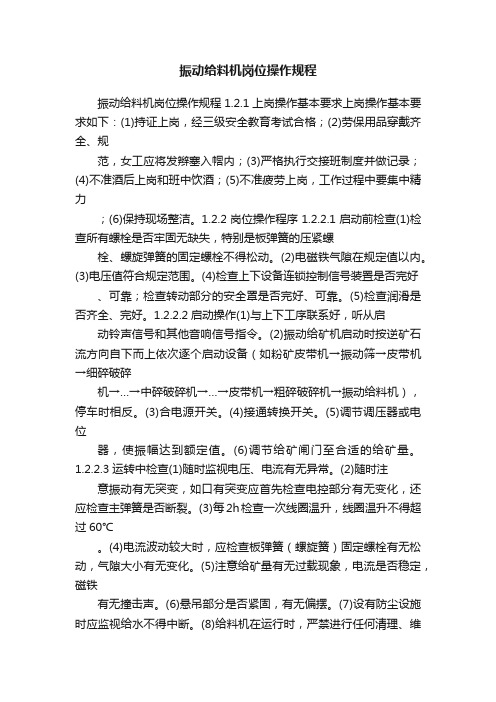 振动给料机岗位操作规程

振动给料机岗位操作规程 1.2.1 上岗操作基本要求上岗操作基本要求如下：(1)持证上岗，经三级安全教育考试合格；(2)劳保用品穿戴齐全、规

范，女工应将发辫塞入帽内；(3)严格执行交接班制度并做记录；(4)不准酒后上岗和班中饮酒；(5)不准疲劳上岗，工作过程中要集中精力

；(6)保持现场整洁。1.2.2 岗位操作程序 1.2.2.1 启动前检查(1)检查所有螺栓是否牢固无缺失，特别是板弹簧的压紧螺

栓、螺旋弹簧的固定螺栓不得松动。(2)电磁铁气隙在规定值以内。(3)电压值符合规定范围。(4)检查上下设备连锁控制信号装置是否完好

、可靠；检查转动部分的安全罩是否完好、可靠。(5)检查润滑是否齐全、完好。1.2.2.2 启动操作(1)与上下工序联系好，听从启

动铃声信号和其他音响信号指令。(2)振动给矿机启动时按送矿石流方向自下而上依次逐个启动设备（如粉矿皮带机→振动筛→皮带机→细碎破碎

机→...→中碎破碎机→...→皮带机→粗碎破碎机→振动给料机），停车时相反。(3)合电源开关。(4)接通转换开关。(5)调节调压器或电位

器，使振幅达到额定值。(6)调节给矿闸门至合适的给矿量。1.2.2.3 运转中检查(1)随时监视电压、电流有无异常。(2)随时注

意振动有无突变，如口有突变应首先检查电控部分有无变化，还应检查主弹簧是否断裂。(3)每 2h 检查一次线圈温升，线圈温升不得超过 60℃

。(4)电流波动较大时，应检查板弹簧（螺旋簧）固定螺栓有无松动，气隙大小有无变化。(5)注意给矿量有无过载现象，电流是否稳定，磁铁

有无撞击声。(6)悬吊部分是否紧固，有无偏摆。(7)设有防尘设施时应监视给水不得中断。(8)给料机在运行时，严禁进行任何清理、维